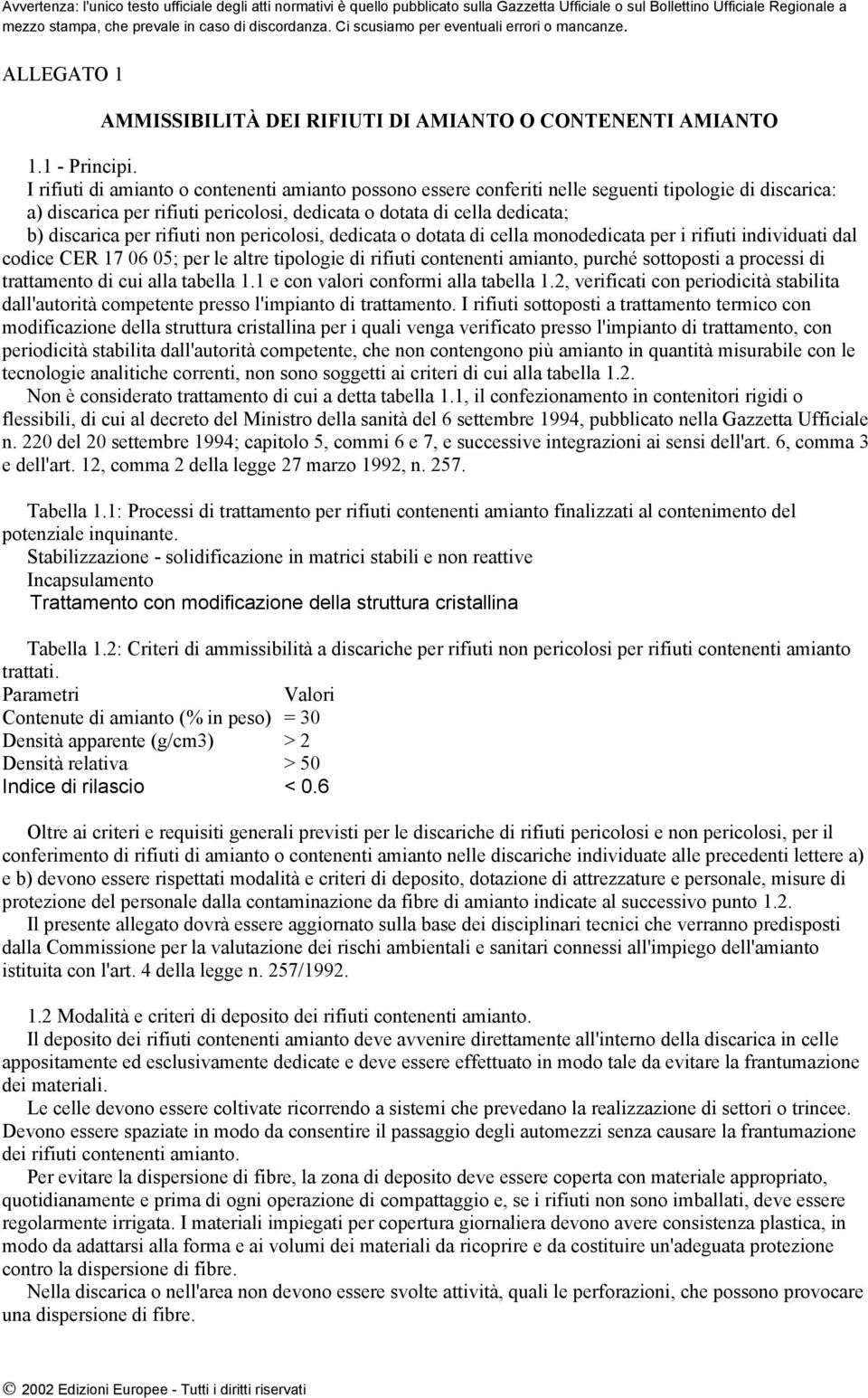 Avvertenza: l'unico testo ufficiale degli atti normativi è quello pubblicato sulla Gazzetta Ufficiale o sul Bollettino Ufficiale Regionale a mezzo stampa, che prevale in caso di discordanza. Ci scusiamo per eventuali errori o mancanze.

ALLEGATO 1

AMMISSIBILITÀ DEI RIFIUTI DI AMIANTO O CONTENENTI AMIANTO

1.1 - Principi.

I rifiuti di amianto o contenenti amianto possono essere conferiti nelle seguenti tipologie di discarica:
a) discarica per rifiuti pericolosi, dedicata o dotata di cella dedicata;
b) discarica per rifiuti non pericolosi, dedicata o dotata di cella monodedicata per i rifiuti individuati dal codice CER 17 06 05; per le altre tipologie di rifiuti contenenti amianto, purché sottoposti a processi di trattamento di cui alla tabella 1.1 e con valori conformi alla tabella 1.2, verificati con periodicità stabilita dall'autorità competente presso l'impianto di trattamento. I rifiuti sottoposti a trattamento termico con modificazione della struttura cristallina per i quali venga verificato presso l'impianto di trattamento, con periodicità stabilita dall'autorità competente, che non contengono più amianto in quantità misurabile con le tecnologie analitiche correnti, non sono soggetti ai criteri di cui alla tabella 1.2.

Non è considerato trattamento di cui a detta tabella 1.1, il confezionamento in contenitori rigidi o flessibili, di cui al decreto del Ministro della sanità del 6 settembre 1994, pubblicato nella Gazzetta Ufficiale n. 220 del 20 settembre 1994; capitolo 5, commi 6 e 7, e successive integrazioni ai sensi dell'art. 6, comma 3 e dell'art. 12, comma 2 della legge 27 marzo 1992, n. 257.

Tabella 1.1: Processi di trattamento per rifiuti contenenti amianto finalizzati al contenimento del potenziale inquinante.
Stabilizzazione - solidificazione in matrici stabili e non reattive
Incapsulamento
Trattamento con modificazione della struttura cristallina

Tabella 1.2: Criteri di ammissibilità a discariche per rifiuti non pericolosi per rifiuti contenenti amianto trattati.

| Parametri | Valori |
|---|---|
| Contenute di amianto (% in peso) | = 30 |
| Densità apparente (g/cm3) | > 2 |
| Densità relativa | > 50 |
| Indice di rilascio | < 0.6 |

Oltre ai criteri e requisiti generali previsti per le discariche di rifiuti pericolosi e non pericolosi, per il conferimento di rifiuti di amianto o contenenti amianto nelle discariche individuate alle precedenti lettere a) e b) devono essere rispettati modalità e criteri di deposito, dotazione di attrezzature e personale, misure di protezione del personale dalla contaminazione da fibre di amianto indicate al successivo punto 1.2.

Il presente allegato dovrà essere aggiornato sulla base dei disciplinari tecnici che verranno predisposti dalla Commissione per la valutazione dei rischi ambientali e sanitari connessi all'impiego dell'amianto istituita con l'art. 4 della legge n. 257/1992.

1.2 Modalità e criteri di deposito dei rifiuti contenenti amianto.

Il deposito dei rifiuti contenenti amianto deve avvenire direttamente all'interno della discarica in celle appositamente ed esclusivamente dedicate e deve essere effettuato in modo tale da evitare la frantumazione dei materiali.

Le celle devono essere coltivate ricorrendo a sistemi che prevedano la realizzazione di settori o trincee. Devono essere spaziate in modo da consentire il passaggio degli automezzi senza causare la frantumazione dei rifiuti contenenti amianto.

Per evitare la dispersione di fibre, la zona di deposito deve essere coperta con materiale appropriato, quotidianamente e prima di ogni operazione di compattaggio e, se i rifiuti non sono imballati, deve essere regolarmente irrigata. I materiali impiegati per copertura giornaliera devono avere consistenza plastica, in modo da adattarsi alla forma e ai volumi dei materiali da ricoprire e da costituire un'adeguata protezione contro la dispersione di fibre.

Nella discarica o nell'area non devono essere svolte attività, quali le perforazioni, che possono provocare una dispersione di fibre.

© 2002 Edizioni Europee - Tutti i diritti riservati